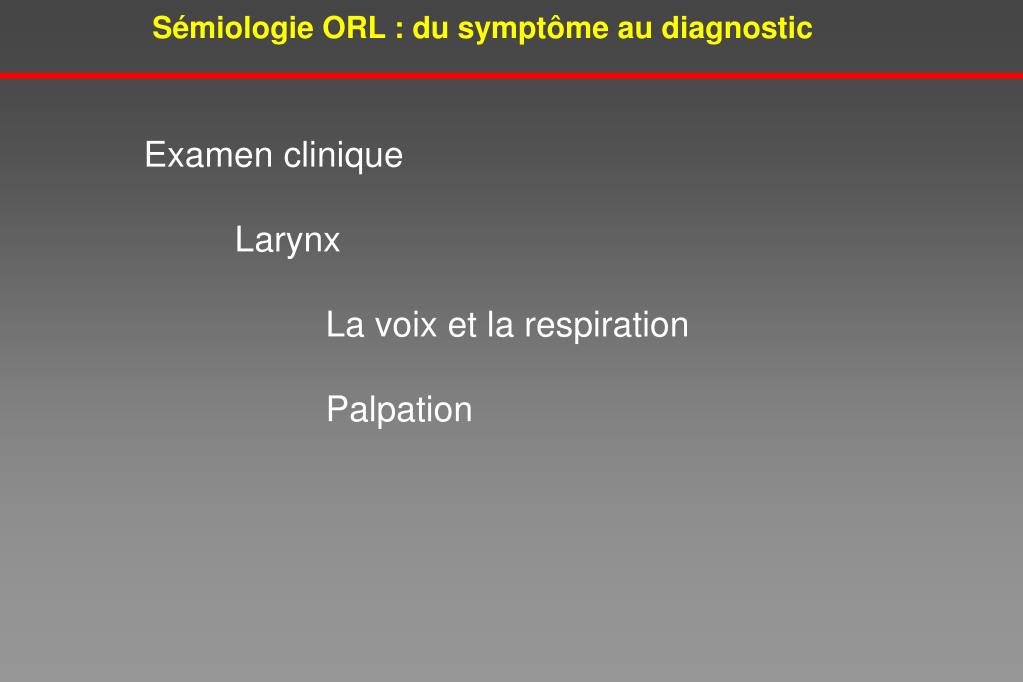 Sémiologie ORL : du symptôme au diagnostic

Examen clinique

Larynx

La voix et la respiration

Palpation